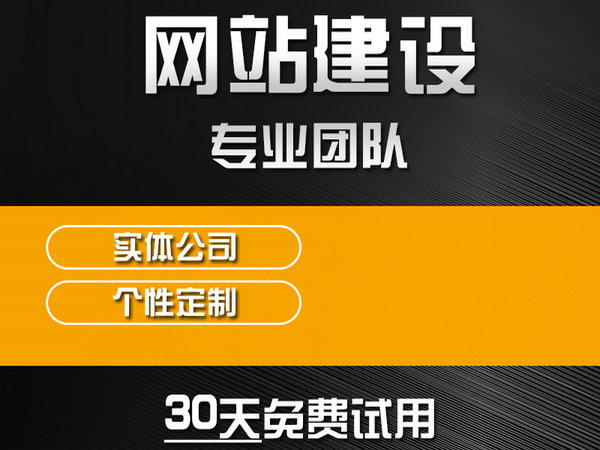 网站建设

专业团队

实体公司

个性定制

30天免费试用